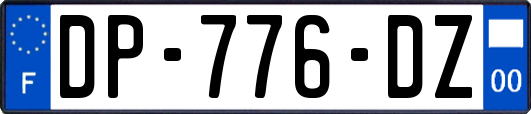 F
DP-776-DZ
00